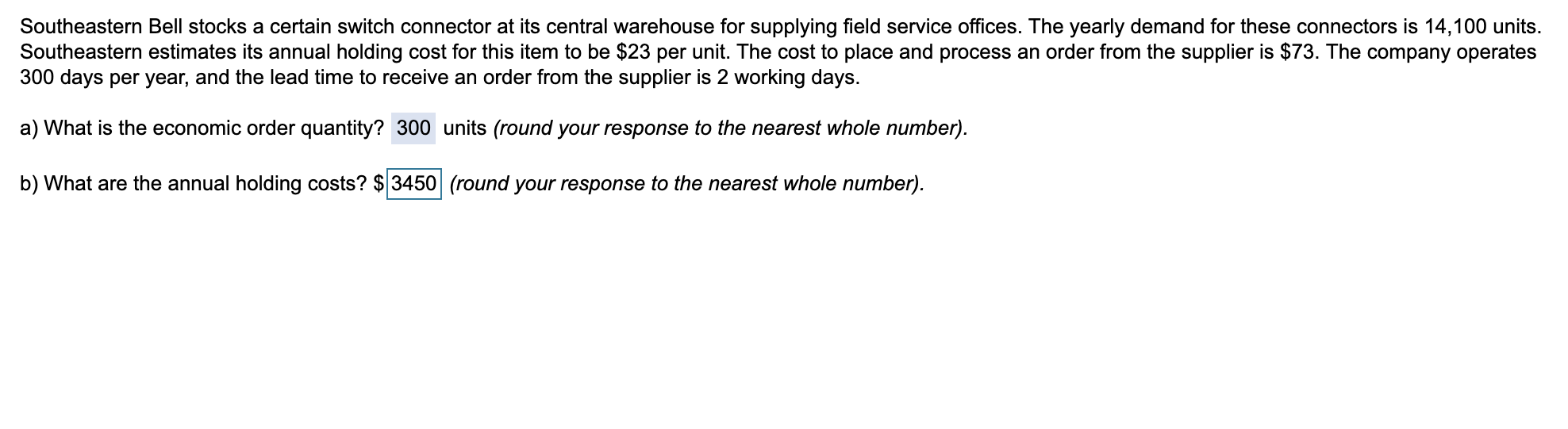 Southeastern Bell stocks a certain switch connector at its central warehouse for supplying field service offices. The yearly demand for these connectors is 14,100 units. Southeastern estimates its annual holding cost for this item to be \$23 per unit. The cost to place and process an order from the supplier is \$73. The company operates 300 days per year, and the lead time to receive an order from the supplier is 2 working days.

a) What is the economic order quantity? 300 units (round your response to the nearest whole number).

b) What are the annual holding costs? \$ 3450 (round your response to the nearest whole number).